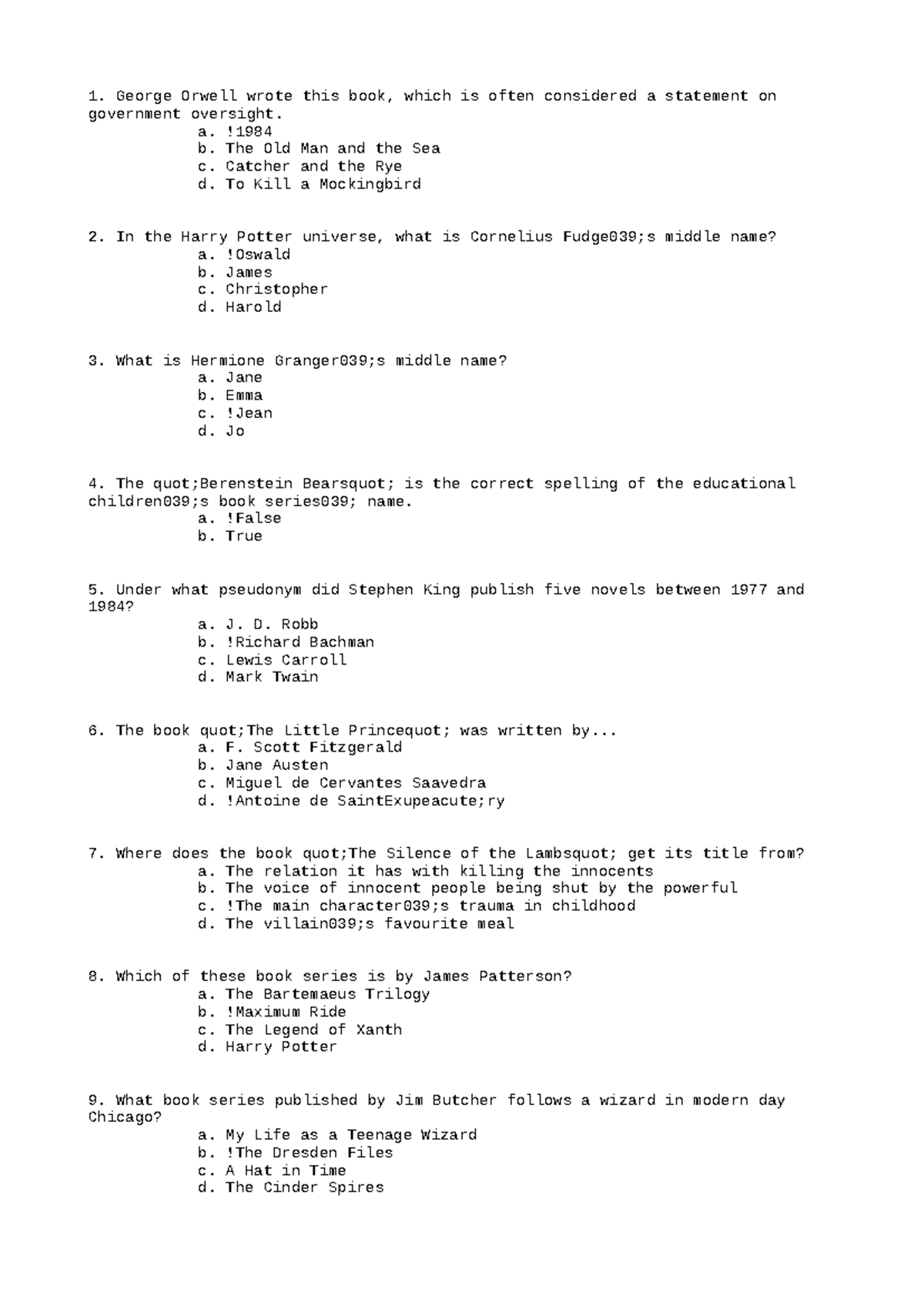 1. George Orwell wrote this book, which is often considered a statement on government oversight.
a. !1984
b. The Old Man and the Sea
c. Catcher and the Rye
d. To Kill a Mockingbird

2. In the Harry Potter universe, what is Cornelius Fudge039;s middle name?
a. !Oswald
b. James
c. Christopher
d. Harold

3. What is Hermione Granger039;s middle name?
a. Jane
b. Emma
c. !Jean
d. Jo

4. The quot;Berenstein Bearsquot; is the correct spelling of the educational children039;s book series039; name.
a. !False
b. True

5. Under what pseudonym did Stephen King publish five novels between 1977 and 1984?
a. J. D. Robb
b. !Richard Bachman
c. Lewis Carroll
d. Mark Twain

6. The book quot;The Little Princequot; was written by...
a. F. Scott Fitzgerald
b. Jane Austen
c. Miguel de Cervantes Saavedra
d. !Antoine de SaintExupeacute;ry

7. Where does the book quot;The Silence of the Lambsquot; get its title from?
a. The relation it has with killing the innocents
b. The voice of innocent people being shut by the powerful
c. !The main character039;s trauma in childhood
d. The villain039;s favourite meal

8. Which of these book series is by James Patterson?
a. The Bartemaeus Trilogy
b. !Maximum Ride
c. The Legend of Xanth
d. Harry Potter

9. What book series published by Jim Butcher follows a wizard in modern day Chicago?
a. My Life as a Teenage Wizard
b. !The Dresden Files
c. A Hat in Time
d. The Cinder Spires